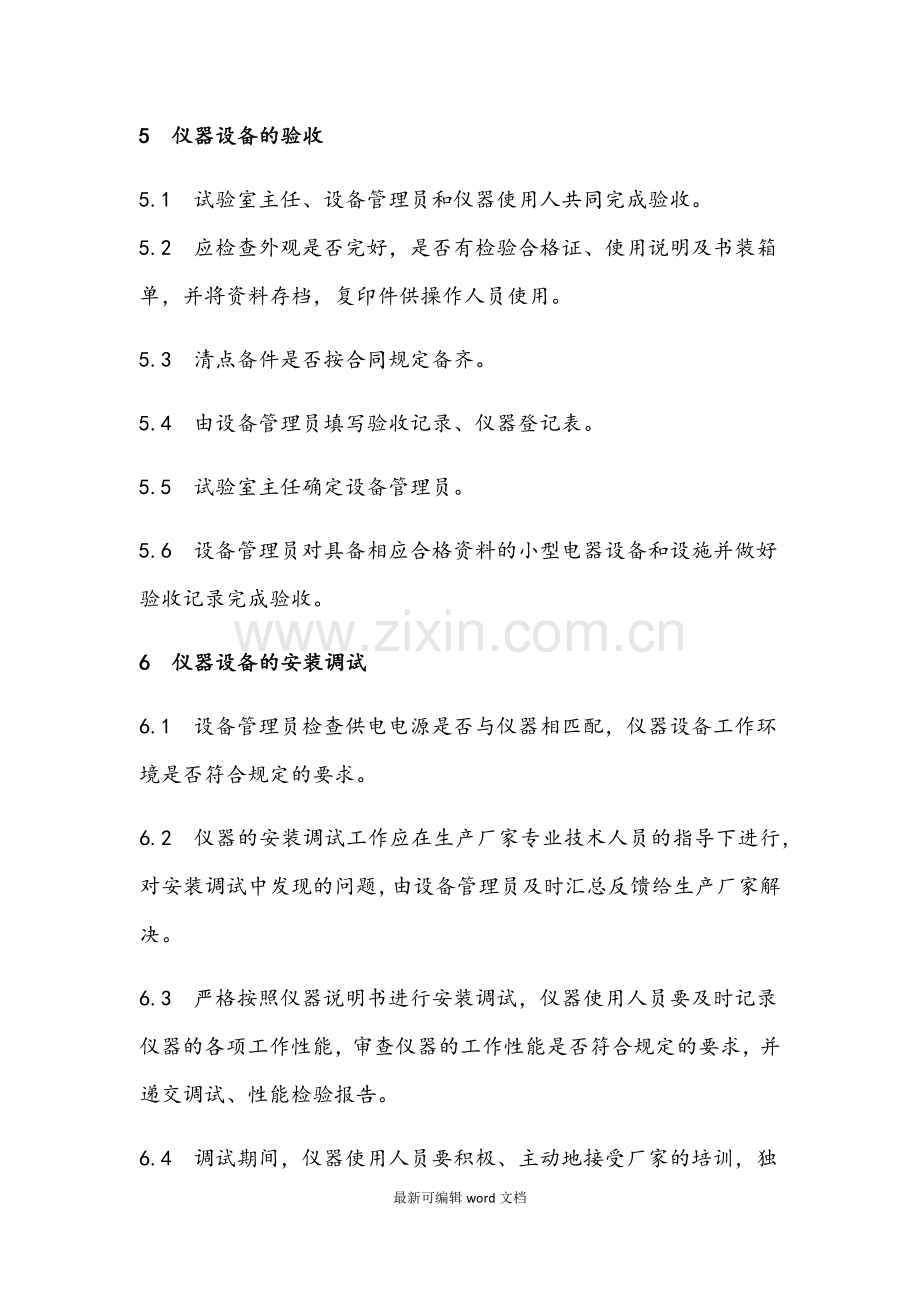 5 仪器设备的验收

5.1 试验室主任、设备管理员和仪器使用人共同完成验收。

5.2 应检查外观是否完好，是否有检验合格证、使用说明及书装箱单，并将资料存档，复印件供操作人员使用。

5.3 清点备件是否按合同规定备齐。

5.4 由设备管理员填写验收记录、仪器登记表。

5.5 试验室主任确定设备管理员。

5.6 设备管理员对具备相应合格资料的小型电器设备和设施并做好验收记录完成验收。

6 仪器设备的安装调试

6.1 设备管理员检查供电电源是否与仪器相匹配，仪器设备工作环境是否符合规定的要求。

6.2 仪器的安装调试工作应在生产厂家专业技术人员的指导下进行，对安装调试中发现的问题，由设备管理员及时汇总反馈给生产厂家解决。

6.3 严格按照仪器说明书进行安装调试，仪器使用人员要及时记录仪器的各项工作性能，审查仪器的工作性能是否符合规定的要求，并递交调试、性能检验报告。

6.4 调试期间，仪器使用人员要积极、主动地接受厂家的培训，独

最新可编辑word文档

www.zixin.com.cn